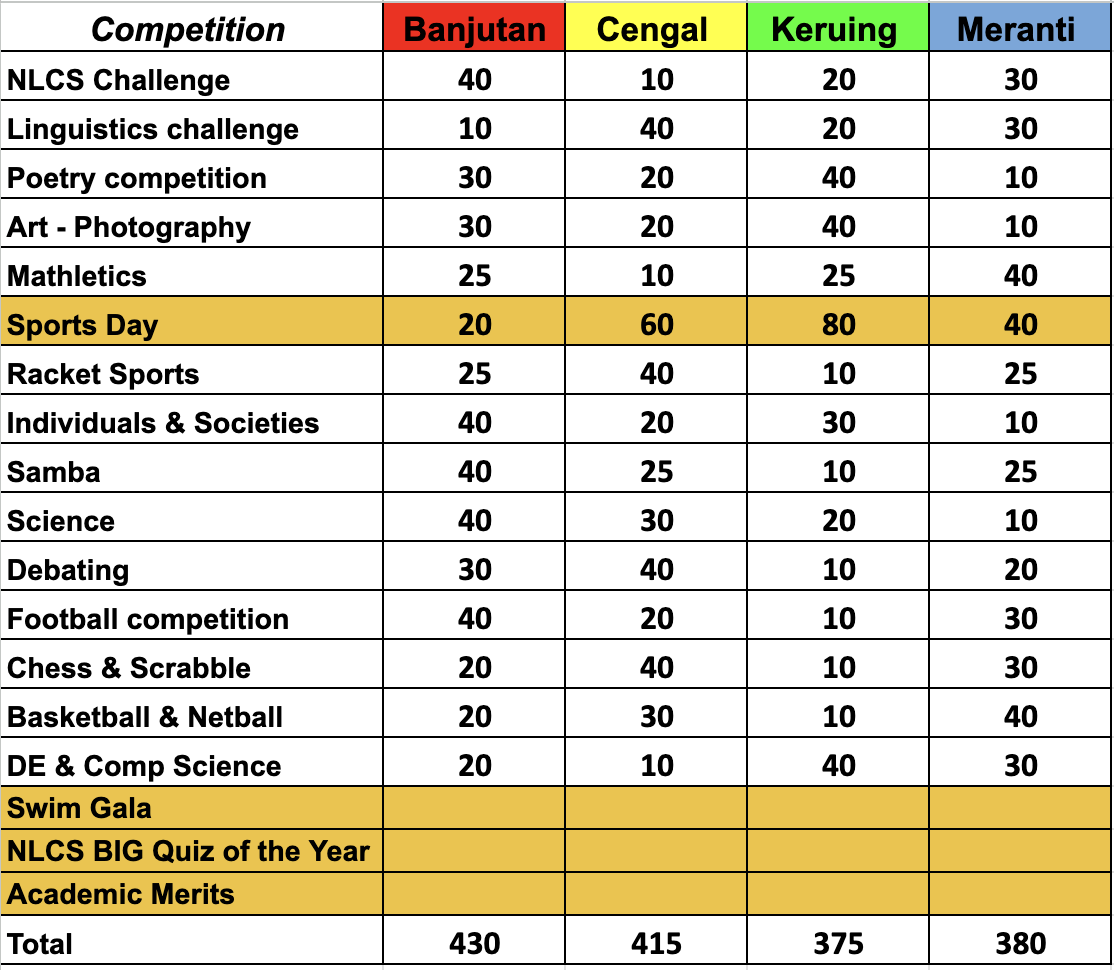 | Competition | Banjutan | Cengal | Keruing | Meranti |
|---|---|---|---|---|
| NLCS Challenge | 40 | 10 | 20 | 30 |
| Linguistics challenge | 10 | 40 | 20 | 30 |
| Poetry competition | 30 | 20 | 40 | 10 |
| Art - Photography | 30 | 20 | 40 | 10 |
| Mathletics | 25 | 10 | 25 | 40 |
| Sports Day | 20 | 60 | 80 | 40 |
| Racket Sports | 25 | 40 | 10 | 25 |
| Individuals & Societies | 40 | 20 | 30 | 10 |
| Samba | 40 | 25 | 10 | 25 |
| Science | 40 | 30 | 20 | 10 |
| Debating | 30 | 40 | 10 | 20 |
| Football competition | 40 | 20 | 10 | 30 |
| Chess & Scrabble | 20 | 40 | 10 | 30 |
| Basketball & Netball | 20 | 30 | 10 | 40 |
| DE & Comp Science | 20 | 10 | 40 | 30 |
| Swim Gala | | | | |
| NLCS BIG Quiz of the Year | | | | |
| Academic Merits | | | | |
| Total | 430 | 415 | 375 | 380 |